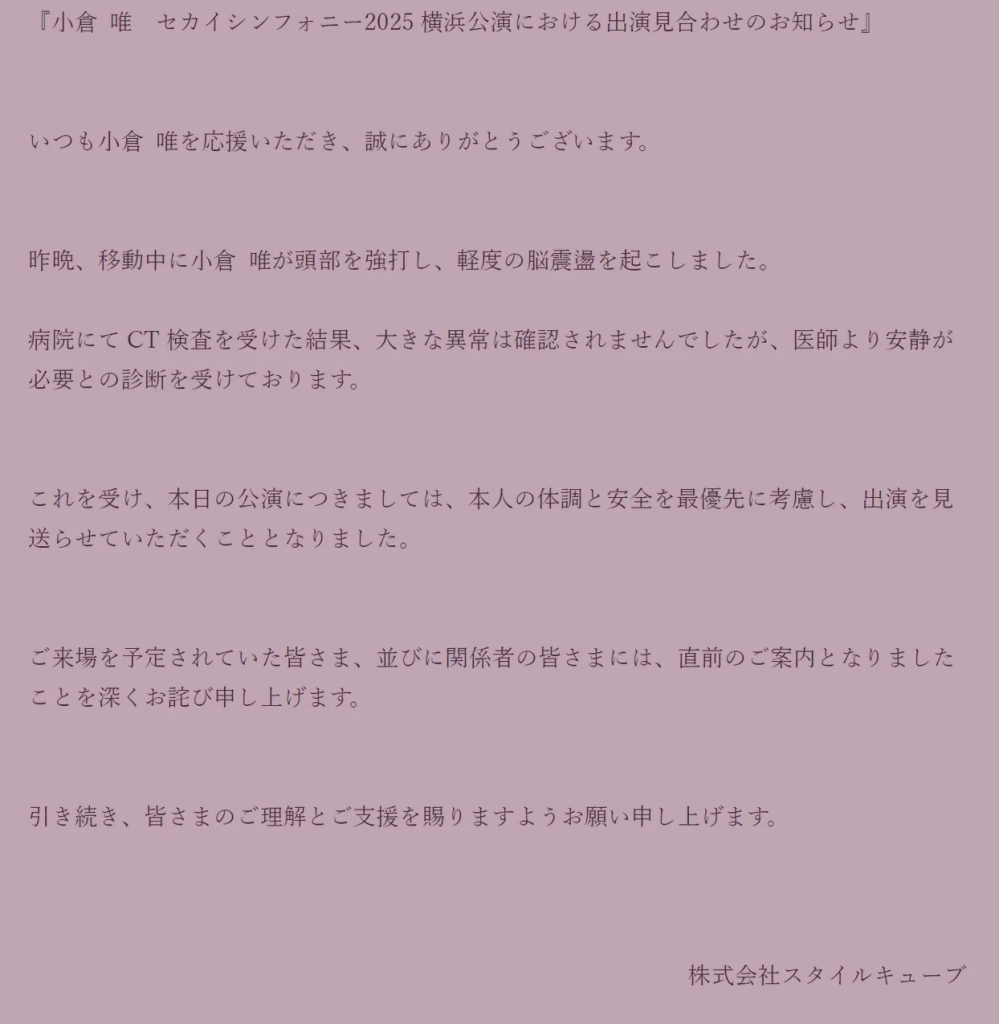 『小倉 唯　セカイシンフォニー2025 横浜公演における出演見合わせのお知らせ』

いつも小倉 唯を応援いただき、誠にありがとうございます。

昨晩、移動中に小倉 唯が頭部を強打し、軽度の脳震盪を起こしました。

病院にて CT 検査を受けた結果、大きな異常は確認されませんでしたが、医師より安静が必要との診断を受けております。

これを受け、本日の公演につきましては、本人の体調と安全を最優先に考慮し、出演を見送らせていただくこととなりました。

ご来場を予定されていた皆さま、並びに関係者の皆さまには、直前のご案内となりましたことを深くお詫び申し上げます。

引き続き、皆さまのご理解とご支援を賜りますようお願い申し上げます。

株式会社スタイルキューブ